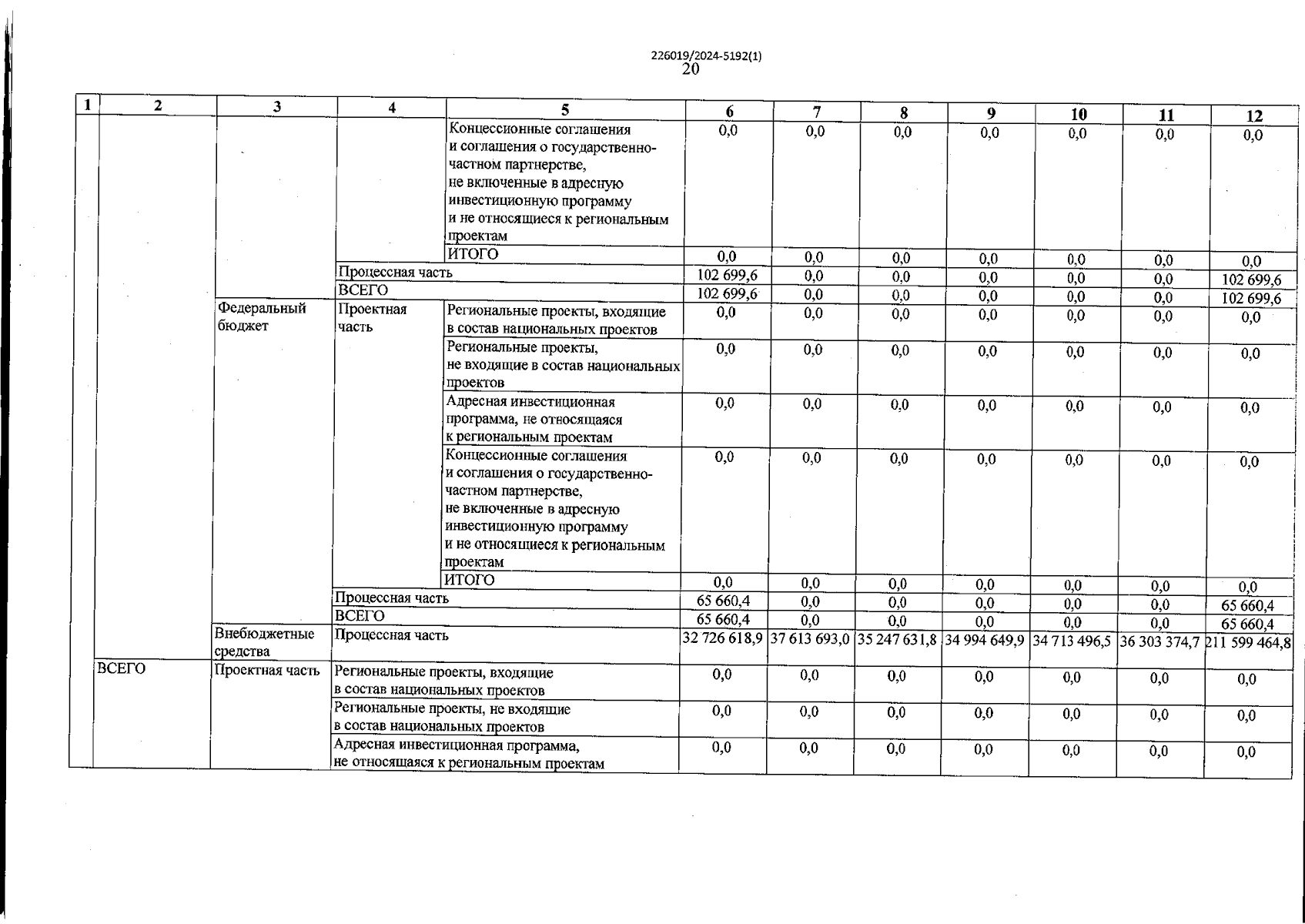 226019/2024-5192(1)
20

| 1 | 2 | 3 | 4 | 5 | 6 | 7 | 8 | 9 | 10 | 11 | 12 |
|---|---|---|---|---|---|---|---|---|---|---|---|
| | | | | Концессионные соглашения и соглашения о государственно-частном партнерстве, не включенные в адресную инвестиционную программу и не относящиеся к региональным проектам | 0,0 | 0,0 | 0,0 | 0,0 | 0,0 | 0,0 | 0,0 |
| | | | | ИТОГО | 0,0 | 0,0 | 0,0 | 0,0 | 0,0 | 0,0 | 0,0 |
| | | | Процессная часть | | 102 699,6 | 0,0 | 0,0 | 0,0 | 0,0 | 0,0 | 102 699,6 |
| | | | ВСЕГО | | 102 699,6 | 0,0 | 0,0 | 0,0 | 0,0 | 0,0 | 102 699,6 |
| | | Федеральный бюджет | Проектная часть | Региональные проекты, входящие в состав национальных проектов | 0,0 | 0,0 | 0,0 | 0,0 | 0,0 | 0,0 | 0,0 |
| | | | | Региональные проекты, не входящие в состав национальных проектов | 0,0 | 0,0 | 0,0 | 0,0 | 0,0 | 0,0 | 0,0 |
| | | | | Адресная инвестиционная программа, не относящаяся к региональным проектам | 0,0 | 0,0 | 0,0 | 0,0 | 0,0 | 0,0 | 0,0 |
| | | | | Концессионные соглашения и соглашения о государственно-частном партнерстве, не включенные в адресную инвестиционную программу и не относящиеся к региональным проектам | 0,0 | 0,0 | 0,0 | 0,0 | 0,0 | 0,0 | 0,0 |
| | | | | ИТОГО | 0,0 | 0,0 | 0,0 | 0,0 | 0,0 | 0,0 | 0,0 |
| | | | Процессная часть | | 65 660,4 | 0,0 | 0,0 | 0,0 | 0,0 | 0,0 | 65 660,4 |
| | | | ВСЕГО | | 65 660,4 | 0,0 | 0,0 | 0,0 | 0,0 | 0,0 | 65 660,4 |
| | | Внебюджетные средства | Процессная часть | | 32 726 618,9 | 37 613 693,0 | 35 247 631,8 | 34 994 649,9 | 34 713 496,5 | 36 303 374,7 | 211 599 464,8 |
| | ВСЕГО | Проектная часть | Региональные проекты, входящие в состав национальных проектов | | 0,0 | 0,0 | 0,0 | 0,0 | 0,0 | 0,0 | 0,0 |
| | | | Региональные проекты, не входящие в состав национальных проектов | | 0,0 | 0,0 | 0,0 | 0,0 | 0,0 | 0,0 | 0,0 |
| | | | Адресная инвестиционная программа, не относящаяся к региональным проектам | | 0,0 | 0,0 | 0,0 | 0,0 | 0,0 | 0,0 | 0,0 |